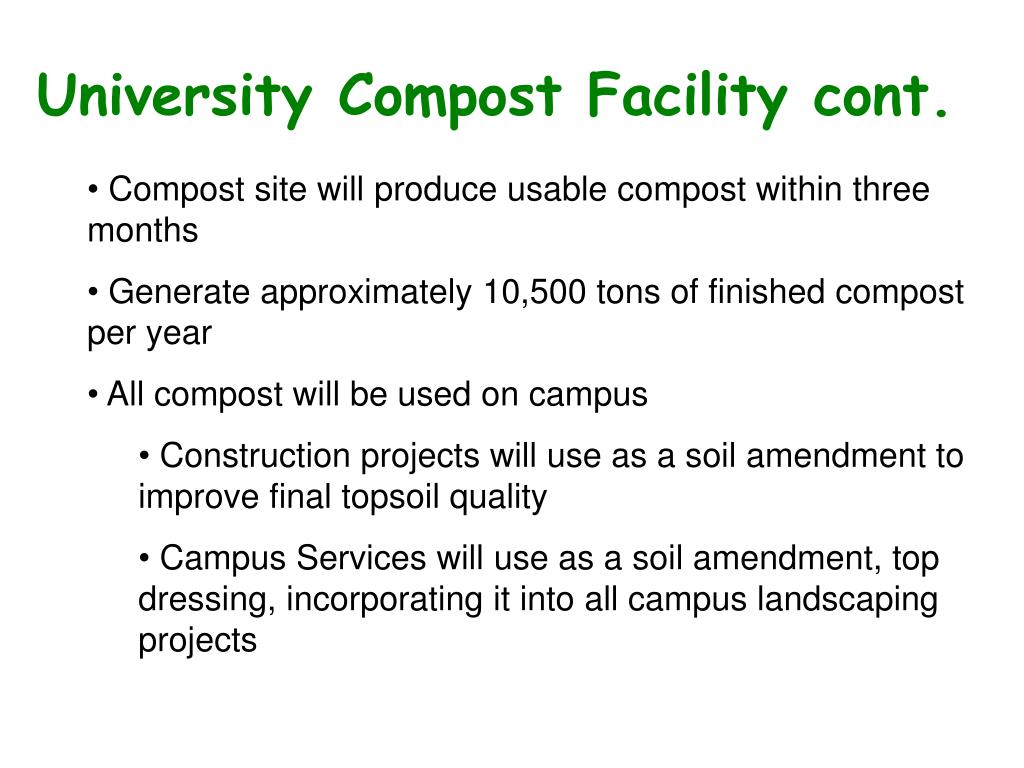 University Compost Facility cont.

• Compost site will produce usable compost within three months

• Generate approximately 10,500 tons of finished compost per year

• All compost will be used on campus

• Construction projects will use as a soil amendment to improve final topsoil quality

• Campus Services will use as a soil amendment, top dressing, incorporating it into all campus landscaping projects